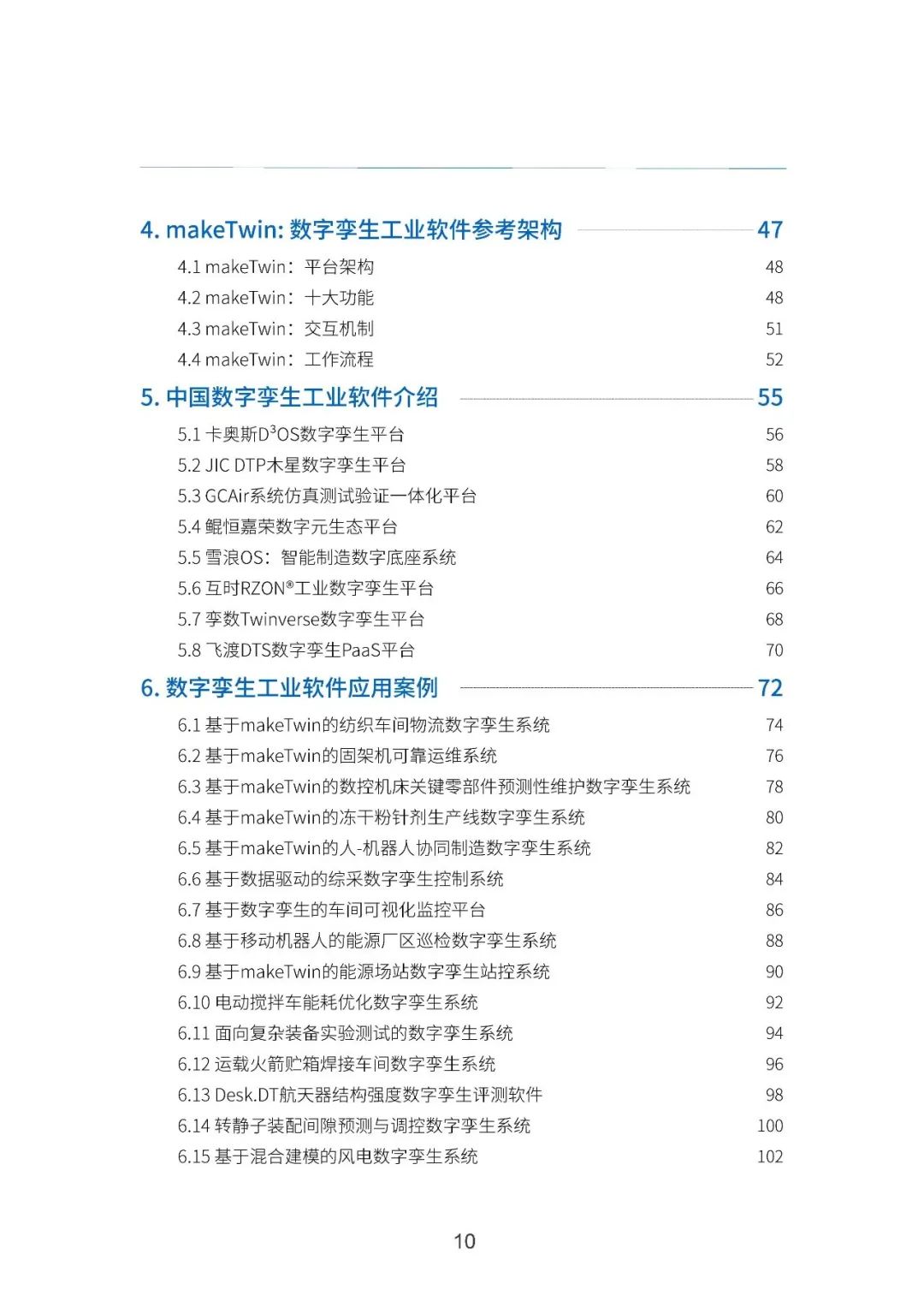 4. makeTwin: 数字孪生工业软件参考架构 47

4.1 makeTwin：平台架构 48
4.2 makeTwin：十大功能 48
4.3 makeTwin：交互机制 51
4.4 makeTwin：工作流程 52

5. 中国数字孪生工业软件介绍 55

5.1 卡奥斯$D^3OS$数字孪生平台 56
5.2 JIC DTP木星数字孪生平台 58
5.3 GCAir系统仿真测试验证一体化平台 60
5.4 鲲恒嘉荣数字元生态平台 62
5.5 雪浪OS：智能制造数字底座系统 64
5.6 互时RZON®工业数字孪生平台 66
5.7 孪数Twinverse数字孪生平台 68
5.8 飞渡DTS数字孪生PaaS平台 70

6. 数字孪生工业软件应用案例 72

6.1 基于makeTwin的纺织车间物流数字孪生系统 74
6.2 基于makeTwin的固架机可靠运维系统 76
6.3 基于makeTwin的数控机床关键零部件预测性维护数字孪生系统 78
6.4 基于makeTwin的冻干粉针剂生产线数字孪生系统 80
6.5 基于makeTwin的人-机器人协同制造数字孪生系统 82
6.6 基于数据驱动的综采数字孪生控制系统 84
6.7 基于数字孪生的车间可视化监控平台 86
6.8 基于移动机器人的能源厂区巡检数字孪生系统 88
6.9 基于makeTwin的能源场站数字孪生站控系统 90
6.10 电动搅拌车能耗优化数字孪生系统 92
6.11 面向复杂装备实验测试的数字孪生系统 94
6.12 运载火箭贮箱焊接车间数字孪生系统 96
6.13 Desk.DT航天器结构强度数字孪生评测软件 98
6.14 转静子装配间隙预测与调控数字孪生系统 100
6.15 基于混合建模的风电数字孪生系统 102

10